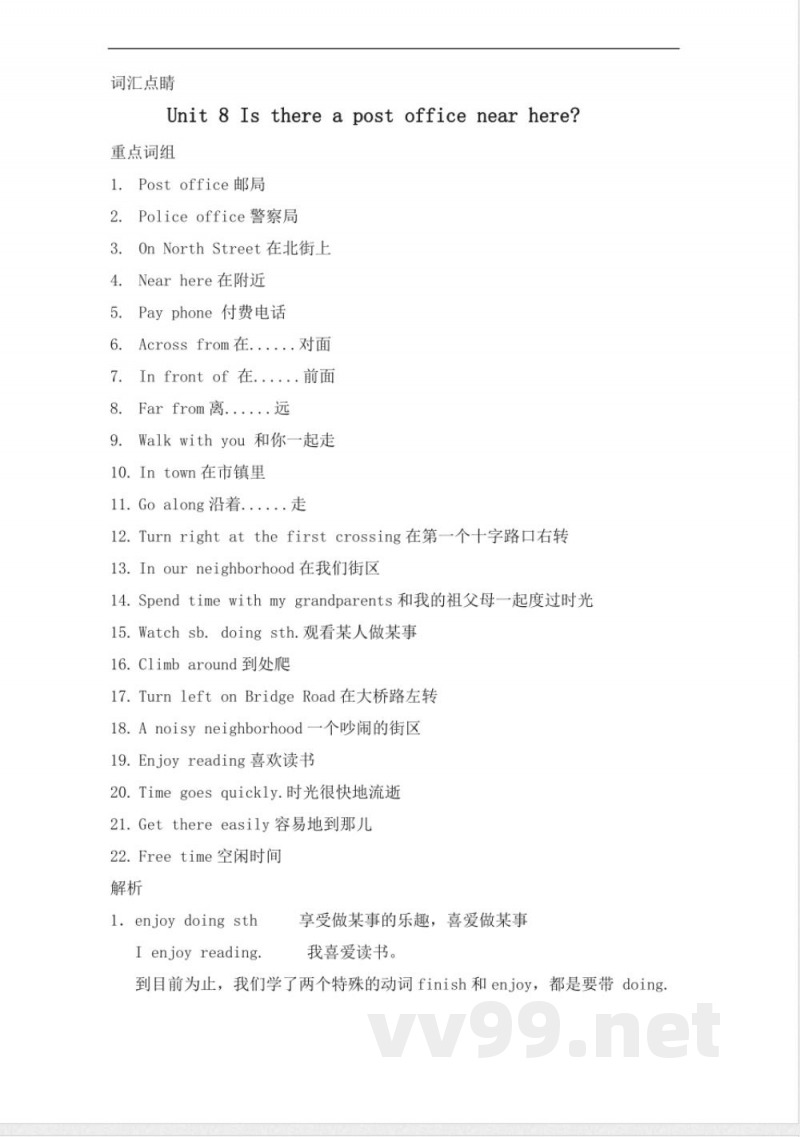 词汇点睛

Unit 8 Is there a post office near here?

重点词组

1. Post office 邮局
2. Police office 警察局
3. On North Street 在北街上
4. Near here 在附近
5. Pay phone 付费电话
6. Across from 在......对面
7. In front of 在......前面
8. Far from 离......远
9. Walk with you 和你一起走
10. In town 在市镇里
11. Go along 沿着......走
12. Turn right at the first crossing 在第一个十字路口右转
13. In our neighborhood 在我们街区
14. Spend time with my grandparents 和我的祖父母一起度过时光
15. Watch sb. doing sth. 观看某人做某事
16. Climb around 到处爬
17. Turn left on Bridge Road 在大桥路左转
18. A noisy neighborhood 一个吵闹的街区
19. Enjoy reading 喜欢读书
20. Time goes quickly. 时光很快地流逝
21. Get there easily 容易地到那儿
22. Free time 空闲时间

解析

1. enjoy doing sth 享受做某事的乐趣，喜爱做某事
I enjoy reading. 我喜爱读书。
到目前为止，我们学了两个特殊的动词 finish 和 enjoy，都是要带 doing.

vv99.net